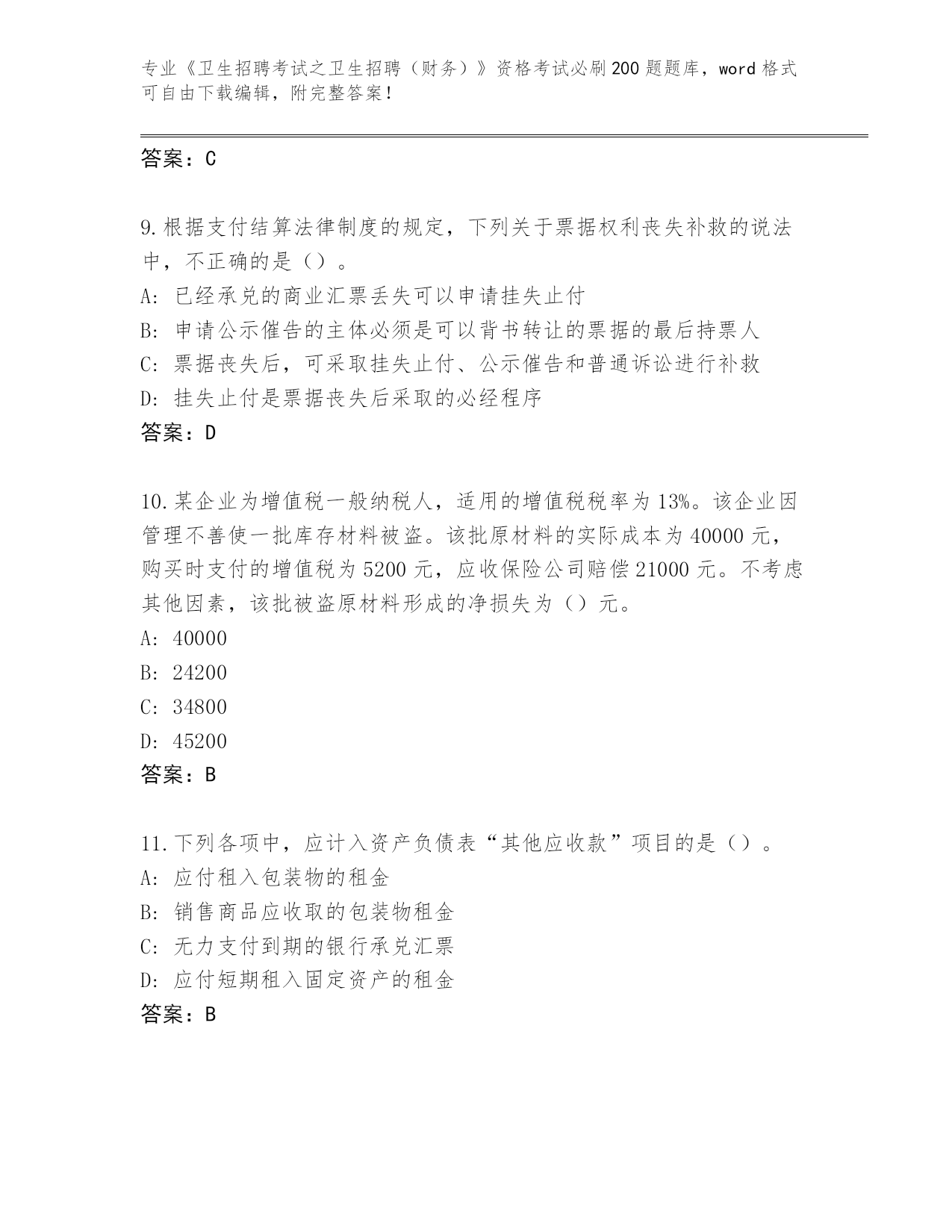 专业《卫生招聘考试之卫生招聘（财务）》资格考试必刷200题题库，word格式可自由下载编辑，附完整答案！

答案：C

9.根据支付结算法律制度的规定，下列关于票据权利丧失补救的说法中，不正确的是（）。
A: 已经承兑的商业汇票丢失可以申请挂失止付
B: 申请公示催告的主体必须是可以背书转让的票据的最后持票人
C: 票据丧失后，可采取挂失止付、公示催告和普通诉讼进行补救
D: 挂失止付是票据丧失后采取的必经程序
答案：D

10.某企业为增值税一般纳税人，适用的增值税税率为13%。该企业因管理不善使一批库存材料被盗。该批原材料的实际成本为40000元，购买时支付的增值税为5200元，应收保险公司赔偿21000元。不考虑其他因素，该批被盗原材料形成的净损失为（）元。
A: 40000
B: 24200
C: 34800
D: 45200
答案：B

11.下列各项中，应计入资产负债表“其他应收款”项目的是（）。
A: 应付租入包装物的租金
B: 销售商品应收取的包装物租金
C: 无力支付到期的银行承兑汇票
D: 应付短期租入固定资产的租金
答案：B